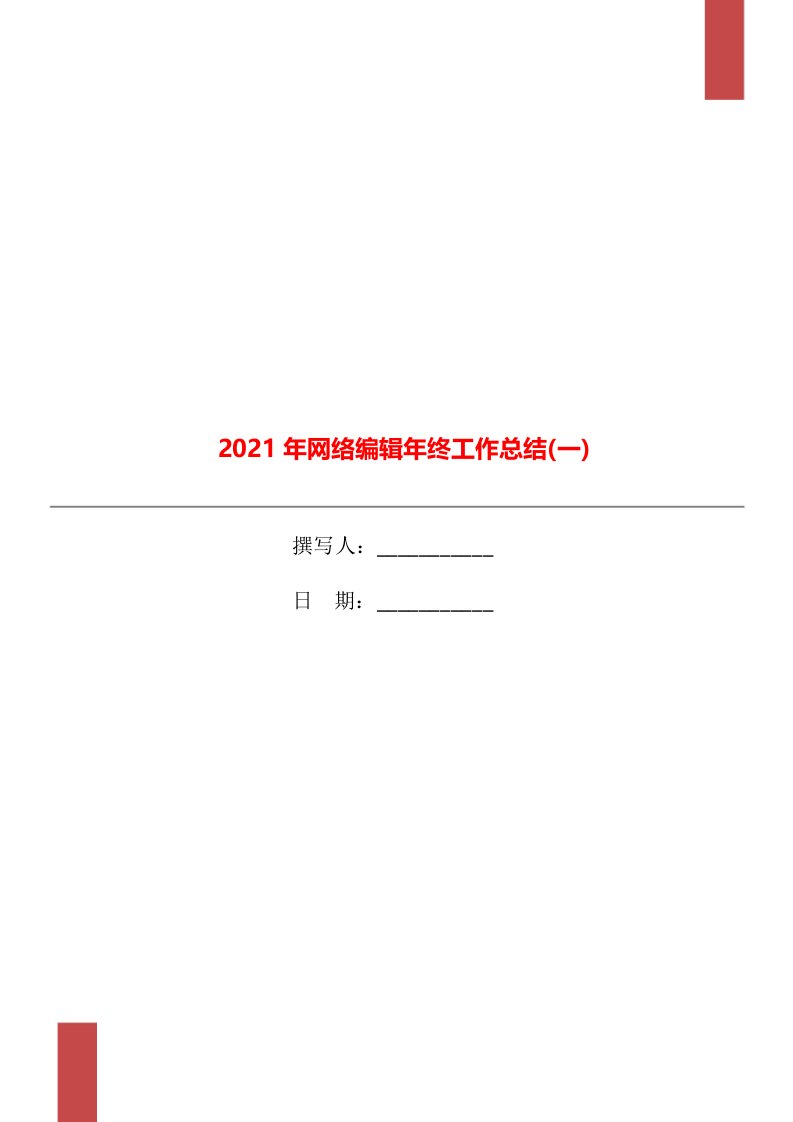 2021 年网络编辑年终工作总结(一)

撰写人：___________

日　期：___________